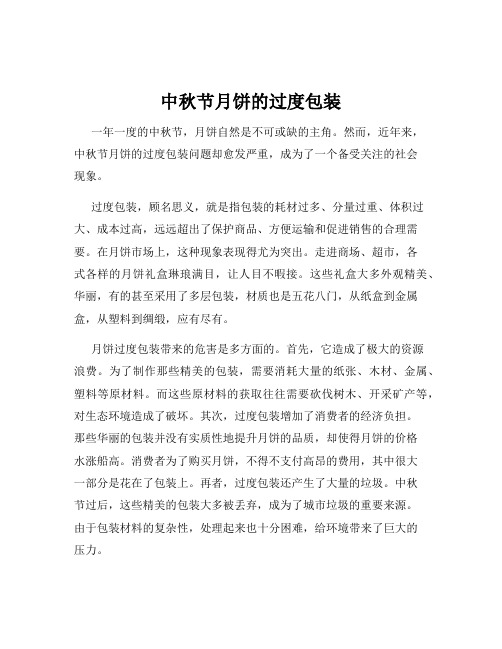 中秋节月饼的过度包装

一年一度的中秋节，月饼自然是不可或缺的主角。然而，近年来，中秋节月饼的过度包装问题却愈发严重，成为了一个备受关注的社会现象。

过度包装，顾名思义，就是指包装的耗材过多、分量过重、体积过大、成本过高，远远超出了保护商品、方便运输和促进销售的合理需要。在月饼市场上，这种现象表现得尤为突出。走进商场、超市，各式各样的月饼礼盒琳琅满目，让人目不暇接。这些礼盒大多外观精美、华丽，有的甚至采用了多层包装，材质也是五花八门，从纸盒到金属盒，从塑料到绸缎，应有尽有。

月饼过度包装带来的危害是多方面的。首先，它造成了极大的资源浪费。为了制作那些精美的包装，需要消耗大量的纸张、木材、金属、塑料等原材料。而这些原材料的获取往往需要砍伐树木、开采矿产等，对生态环境造成了破坏。其次，过度包装增加了消费者的经济负担。那些华丽的包装并没有实质性地提升月饼的品质，却使得月饼的价格水涨船高。消费者为了购买月饼，不得不支付高昂的费用，其中很大一部分是花在了包装上。再者，过度包装还产生了大量的垃圾。中秋节过后，这些精美的包装大多被丢弃，成为了城市垃圾的重要来源。由于包装材料的复杂性，处理起来也十分困难，给环境带来了巨大的压力。